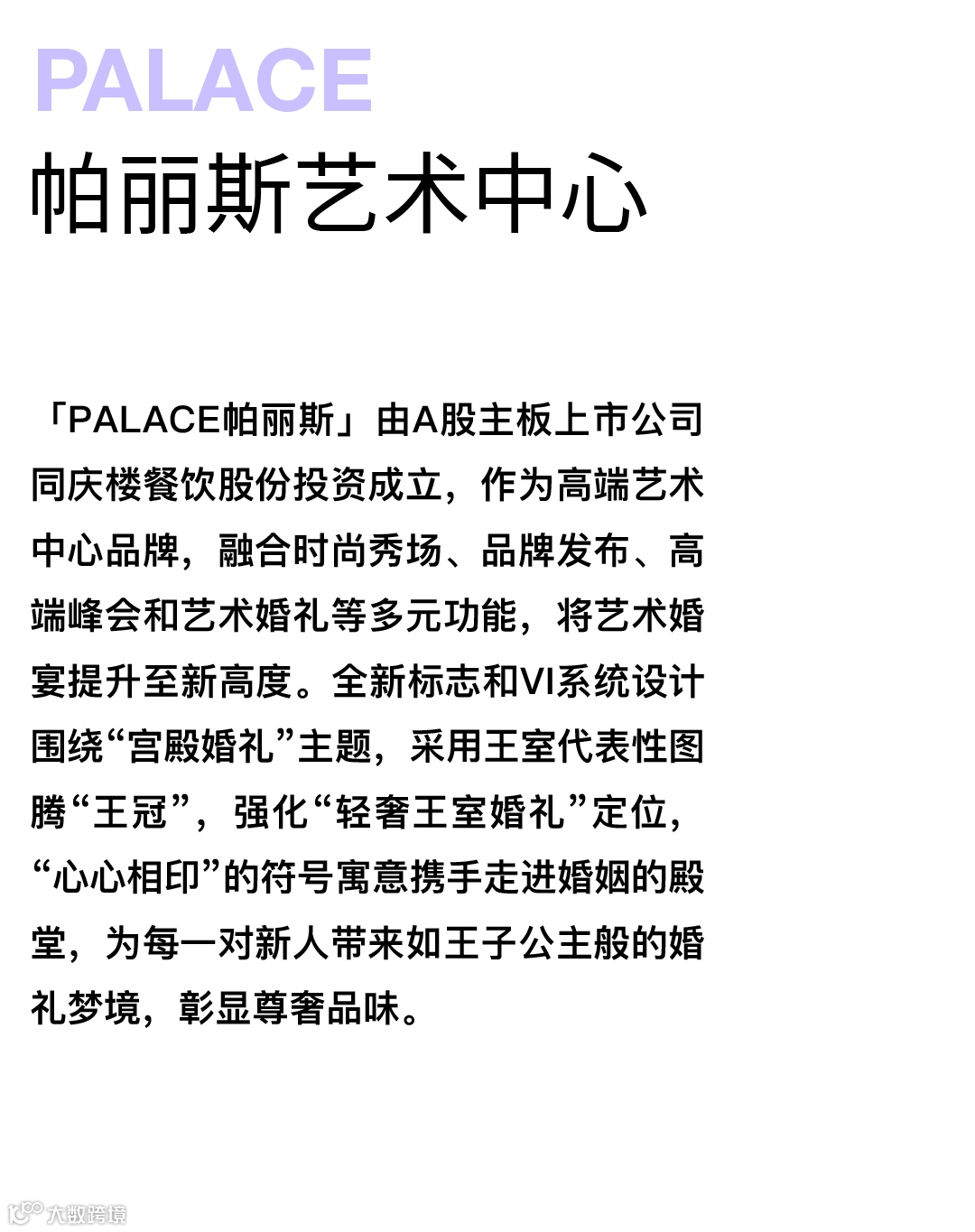 PALACE
帕丽斯艺术中心

「PALACE帕丽斯」由A股主板上市公司同庆楼餐饮股份投资成立，作为高端艺术中心品牌，融合时尚秀场、品牌发布、高端峰会和艺术婚礼等多元功能，将艺术婚宴提升至新高度。全新标志和VI系统设计围绕“宫殿婚礼”主题，采用王室代表性图腾“王冠”，强化“轻奢王室婚礼”定位，“心心相印”的符号寓意携手走进婚姻的殿堂，为每一对新人带来如王子公主般的婚礼梦境，彰显尊奢品味。

大数跨境